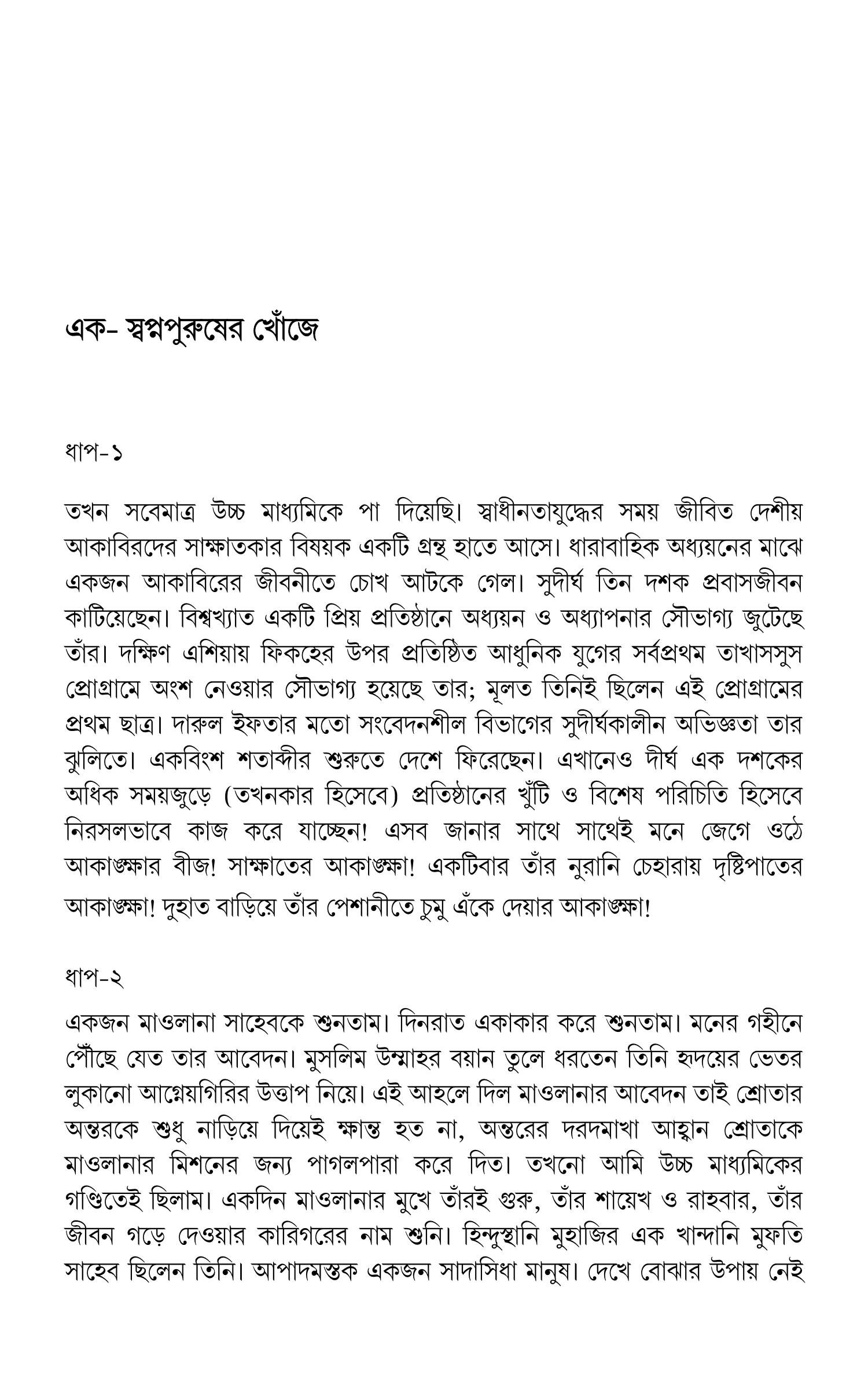 এক- স্বপ্নপুরুষের খোঁজে

ধাপ-১

তখন সবেমাত্র উচ্চ মাধ্যমিকে পা দিয়েছি। স্বাধীনতাযুদ্ধের সময় জীবিত দেশীয় আকাবিরদের সাক্ষাতকার বিষয়ক একটি গ্রন্থ হাতে আসে। ধারাবাহিক অধ্যয়নের মাঝে একজন আকাবিরের জীবনীতে চোখ আটকে গেল। সুদীর্ঘ তিন দশক প্রবাসজীবন কাটিয়েছেন। বিশ্বখ্যাত একটি প্রিয় প্রতিষ্ঠানে অধ্যয়ন ও অধ্যাপনার সৌভাগ্য জুটেছে তাঁর। দক্ষিণ এশিয়ায় ফিকহের উপর প্রতিষ্ঠিত আধুনিক যুগের সর্বপ্রথম তাখাসসুস প্রোগ্রামে অংশ নেওয়ার সৌভাগ্য হয়েছে তার; মূলত তিনিই ছিলেন এই প্রোগ্রামের প্রথম ছাত্র। দারুল ইফতার মতো সংবেদনশীল বিভাগের সুদীর্ঘকালীন অভিজ্ঞতা তার ঝুলিতে। একবিংশ শতাব্দীর শুরুতে দেশে ফিরেছেন। এখানেও দীর্ঘ এক দশকের অধিক সময়জুড়ে (তখনকার হিসেবে) প্রতিষ্ঠানের খুঁটি ও বিশেষ পরিচিতি হিসেবে নিরসলভাবে কাজ করে যাচ্ছেন! এসব জানার সাথে সাথেই মনে জেগে ওঠে আকাঙ্ক্ষার বীজ! সাক্ষাতের আকাঙ্ক্ষা! একটিবার তাঁর নুরানি চেহারায় দৃষ্টিপাতের আকাঙ্ক্ষা! দুহাত বাড়িয়ে তাঁর পেশানীতে চুমু এঁকে দেয়ার আকাঙ্ক্ষা!

ধাপ-২

একজন মাওলানা সাহেবকে শুনতাম। দিনরাত একাকার করে শুনতাম। মনের গহীনে পৌঁছে যেত তার আবেদন। মুসলিম উম্মাহর বয়ান তুলে ধরতেন তিনি হৃদয়ের ভেতর লুকানো আগ্নেয়গিরির উত্তাপ নিয়ে। এই আহলে দিল মাওলানার আবেদন তাই শ্রোতার অন্তরকে শুধু নাড়িয়ে দিয়েই ক্ষান্ত হত না, অন্তরের দরদমাখা আহ্বান শ্রোতাকে মাওলানার মিশনের জন্য পাগলপারা করে দিত। তখনো আমি উচ্চ মাধ্যমিকের গণ্ডিতেই ছিলাম। একদিন মাওলানার মুখে তাঁরই গুরু, তাঁর শায়েখ ও রাহবার, তাঁর জীবন গড়ে দেওয়ার কারিগরের নাম শুনি। হিন্দুস্থানি মুহাজির এক খান্দানি মুফতি সাহেব ছিলেন তিনি। আপাদমস্তক একজন সাদাসিধা মানুষ। দেখে বোঝার উপায় নেই